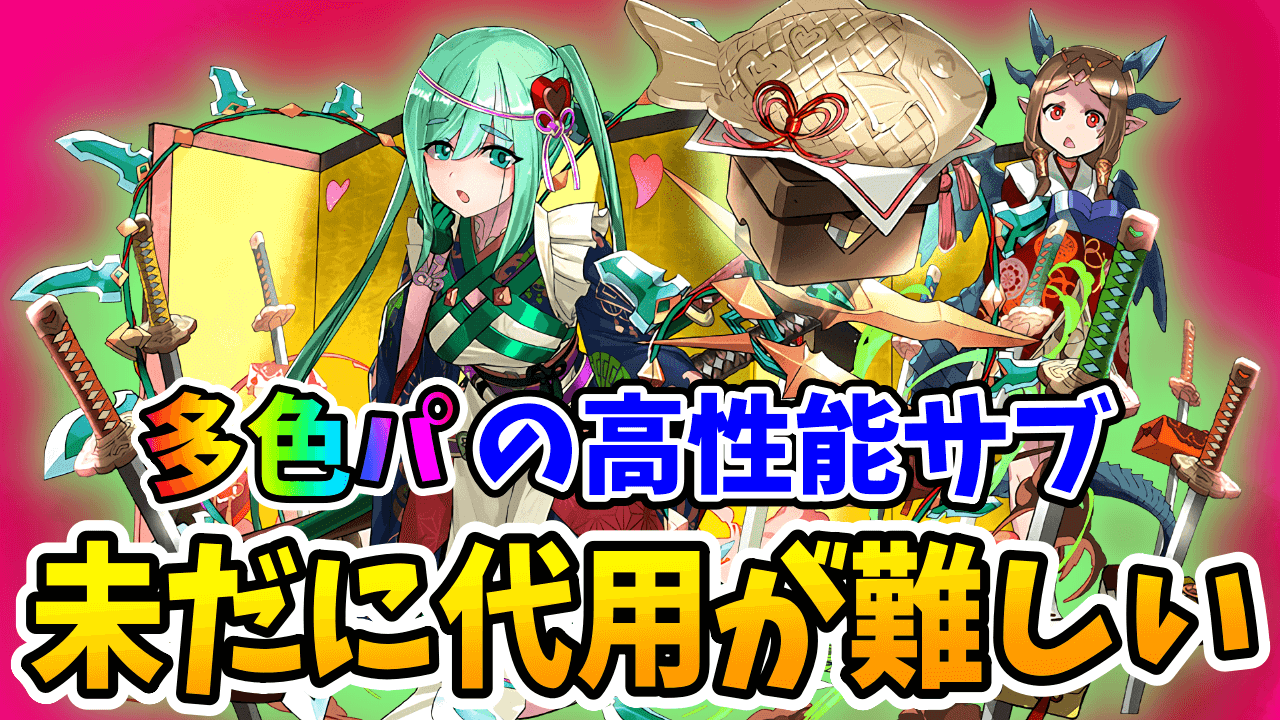 多色パの高性能サブ
未だに代用が難しい